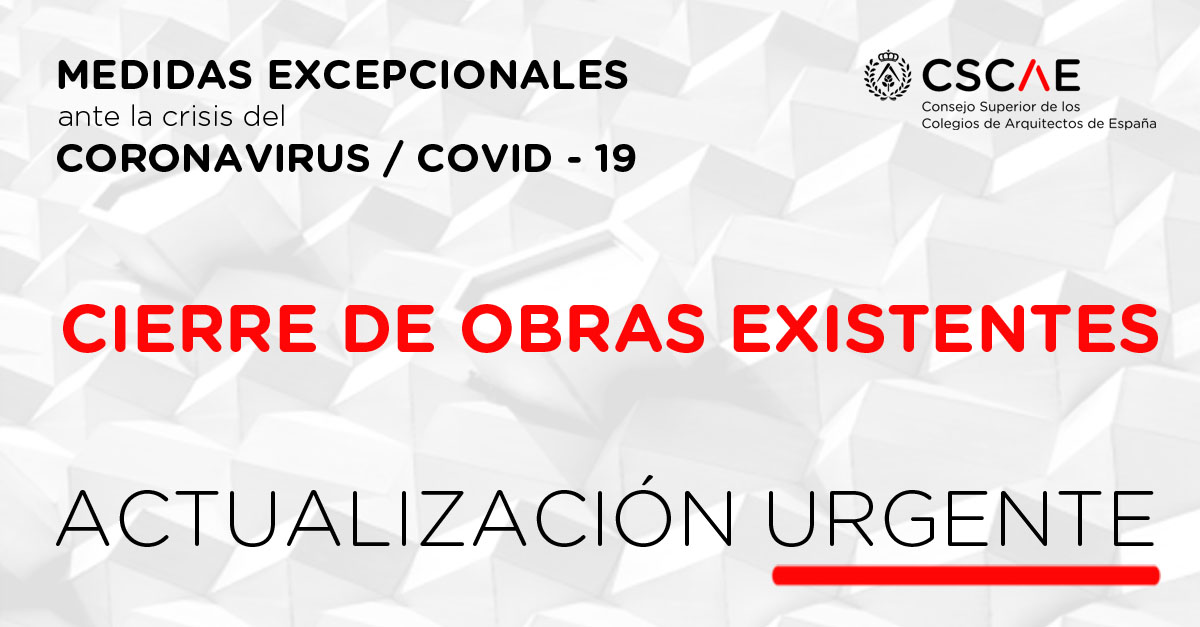 MEDIDAS EXCEPCIONALES
ante la crisis del
CORONAVIRUS / COVID - 19

CSCAE
Consejo Superior de los Colegios de Arquitectos de España

CIERRE DE OBRAS EXISTENTES

ACTUALIZACIÓN URGENTE